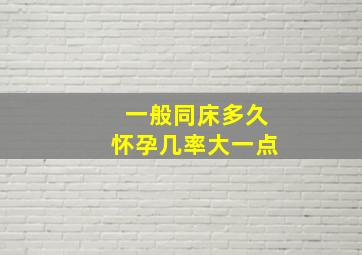 一般同床多久
怀孕几率大一点